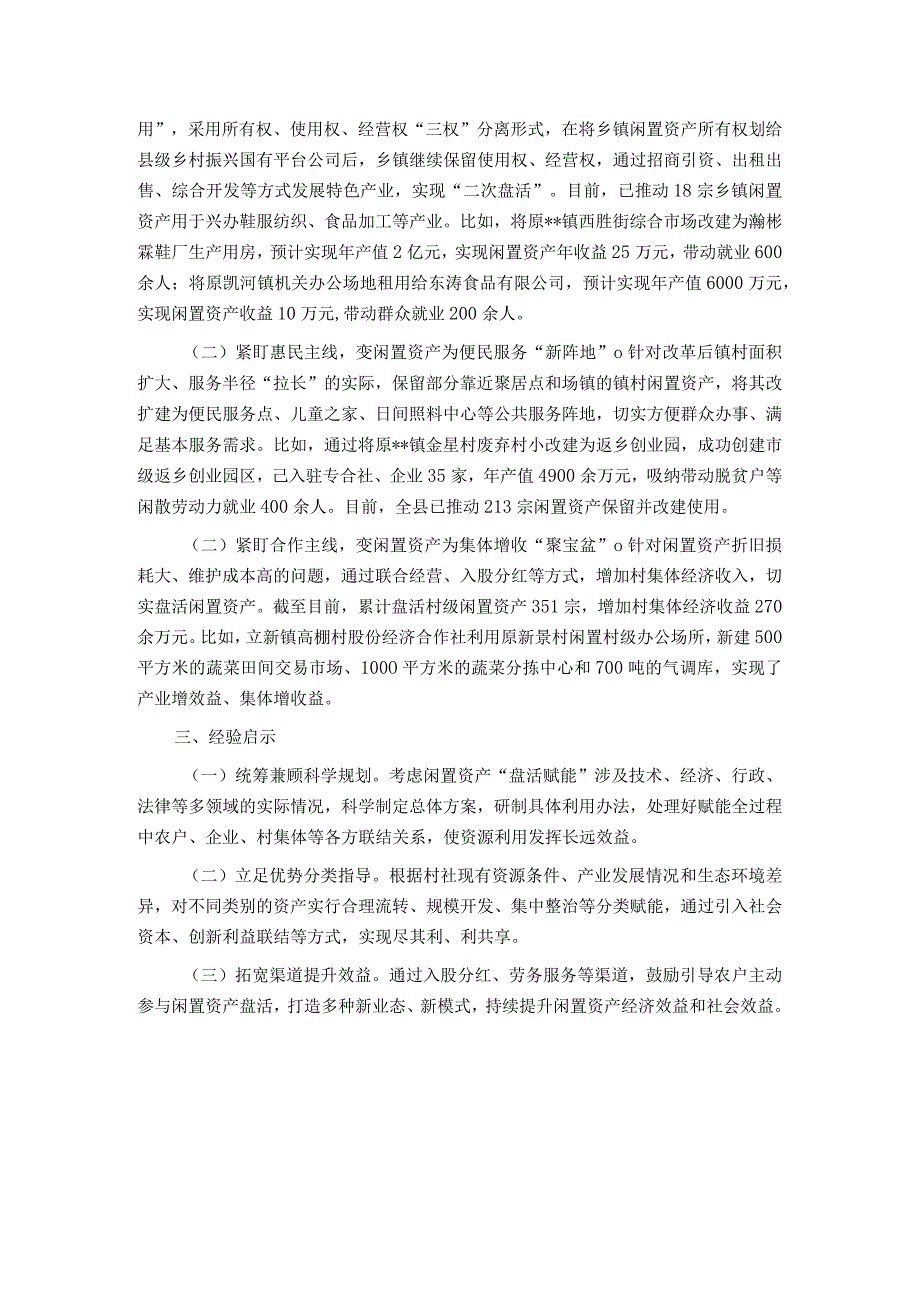 用”，采用所有权、使用权、经营权“三权”分离形式，在将乡镇闲置资产所有权划给县级乡村振兴国有平台公司后，乡镇继续保留使用权、经营权，通过招商引资、出租出售、综合开发等方式发展特色产业，实现“二次盘活”。目前，已推动18宗乡镇闲置资产用于兴办鞋服纺织、食品加工等产业。比如，将原**镇西胜街综合市场改建为瀚彬霖鞋厂生产用房，预计实现年产值2亿元，实现闲置资产年收益25万元，带动就业600余人；将原凯河镇机关办公场地租用给东涛食品有限公司，预计实现年产值6000万元，实现闲置资产收益10万元,带动群众就业200余人。

（二）紧盯惠民主线，变闲置资产为便民服务“新阵地”o针对改革后镇村面积扩大、服务半径“拉长”的实际，保留部分靠近聚居点和场镇的镇村闲置资产，将其改扩建为便民服务点、儿童之家、日间照料中心等公共服务阵地，切实方便群众办事、满足基本服务需求。比如，通过将原**镇金星村废弃村小改建为返乡创业园，成功创建市级返乡创业园区，已入驻专合社、企业35家，年产值4900余万元，吸纳带动脱贫户等闲散劳动力就业400余人。目前，全县已推动213宗闲置资产保留并改建使用。

（二）紧盯合作主线，变闲置资产为集体增收“聚宝盆”o针对闲置资产折旧损耗大、维护成本高的问题，通过联合经营、入股分红等方式，增加村集体经济收入，切实盘活闲置资产。截至目前，累计盘活村级闲置资产351宗，增加村集体经济收益270余万元。比如，立新镇高棚村股份经济合作社利用原新景村闲置村级办公场所，新建500平方米的蔬菜田间交易市场、1000平方米的蔬菜分拣中心和700吨的气调库，实现了产业增效益、集体增收益。

三、经验启示

（一）统筹兼顾科学规划。考虑闲置资产“盘活赋能”涉及技术、经济、行政、法律等多领域的实际情况，科学制定总体方案，研制具体利用办法，处理好赋能全过程中农户、企业、村集体等各方联结关系，使资源利用发挥长远效益。

（二）立足优势分类指导。根据村社现有资源条件、产业发展情况和生态环境差异，对不同类别的资产实行合理流转、规模开发、集中整治等分类赋能，通过引入社会资本、创新利益联结等方式，实现尽其利、利共享。

（三）拓宽渠道提升效益。通过入股分红、劳务服务等渠道，鼓励引导农户主动参与闲置资产盘活，打造多种新业态、新模式，持续提升闲置资产经济效益和社会效益。